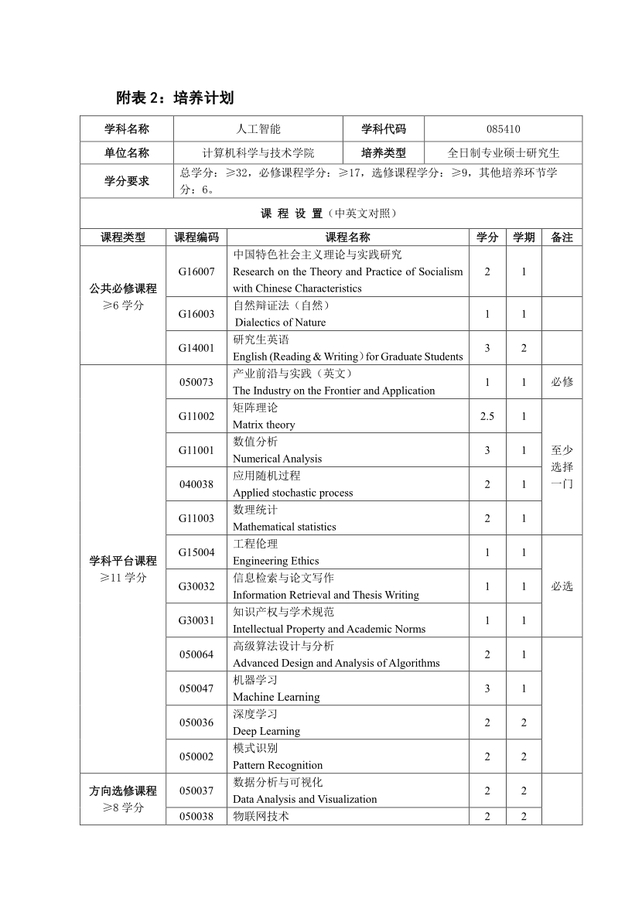 附表 2：培养计划

| 学科名称 | 人工智能 | 学科代码 | 085410 |
|---|---|---|---|
| 单位名称 | 计算机科学与技术学院 | 培养类型 | 全日制专业硕士研究生 |
| 学分要求 | 总学分：≥32，必修课程学分：≥17，选修课程学分：≥9，其他培养环节学分：6。 | | |

课 程 设 置（中英文对照）

| 课程类型 | 课程编码 | 课程名称 | 学分 | 学期 | 备注 |
|---|---|---|---|---|---|
| 公共必修课程 ≥6 学分 | G16007 | 中国特色社会主义理论与实践研究 Research on the Theory and Practice of Socialism with Chinese Characteristics | 2 | 1 | |
| | G16003 | 自然辩证法（自然） Dialectics of Nature | 1 | 1 | |
| | G14001 | 研究生英语 English (Reading & Writing) for Graduate Students | 3 | 2 | |
| 学科平台课程 ≥11 学分 | 050073 | 产业前沿与实践（英文） The Industry on the Frontier and Application | 1 | 1 | 必修 |
| | G11002 | 矩阵理论 Matrix theory | 2.5 | 1 | 至少选择一门 |
| | G11001 | 数值分析 Numerical Analysis | 3 | 1 | |
| | 040038 | 应用随机过程 Applied stochastic process | 2 | 1 | |
| | G11003 | 数理统计 Mathematical statistics | 2 | 1 | |
| | G15004 | 工程伦理 Engineering Ethics | 1 | 1 | 必选 |
| | G30032 | 信息检索与论文写作 Information Retrieval and Thesis Writing | 1 | 1 | |
| | G30031 | 知识产权与学术规范 Intellectual Property and Academic Norms | 1 | 1 | |
| | 050064 | 高级算法设计与分析 Advanced Design and Analysis of Algorithms | 2 | 1 | |
| | 050047 | 机器学习 Machine Learning | 3 | 1 | |
| | 050036 | 深度学习 Deep Learning | 2 | 2 | |
| | 050002 | 模式识别 Pattern Recognition | 2 | 2 | |
| 方向选修课程 ≥8 学分 | 050037 | 数据分析与可视化 Data Analysis and Visualization | 2 | 2 | |
| | 050038 | 物联网技术 | 2 | 2 | |